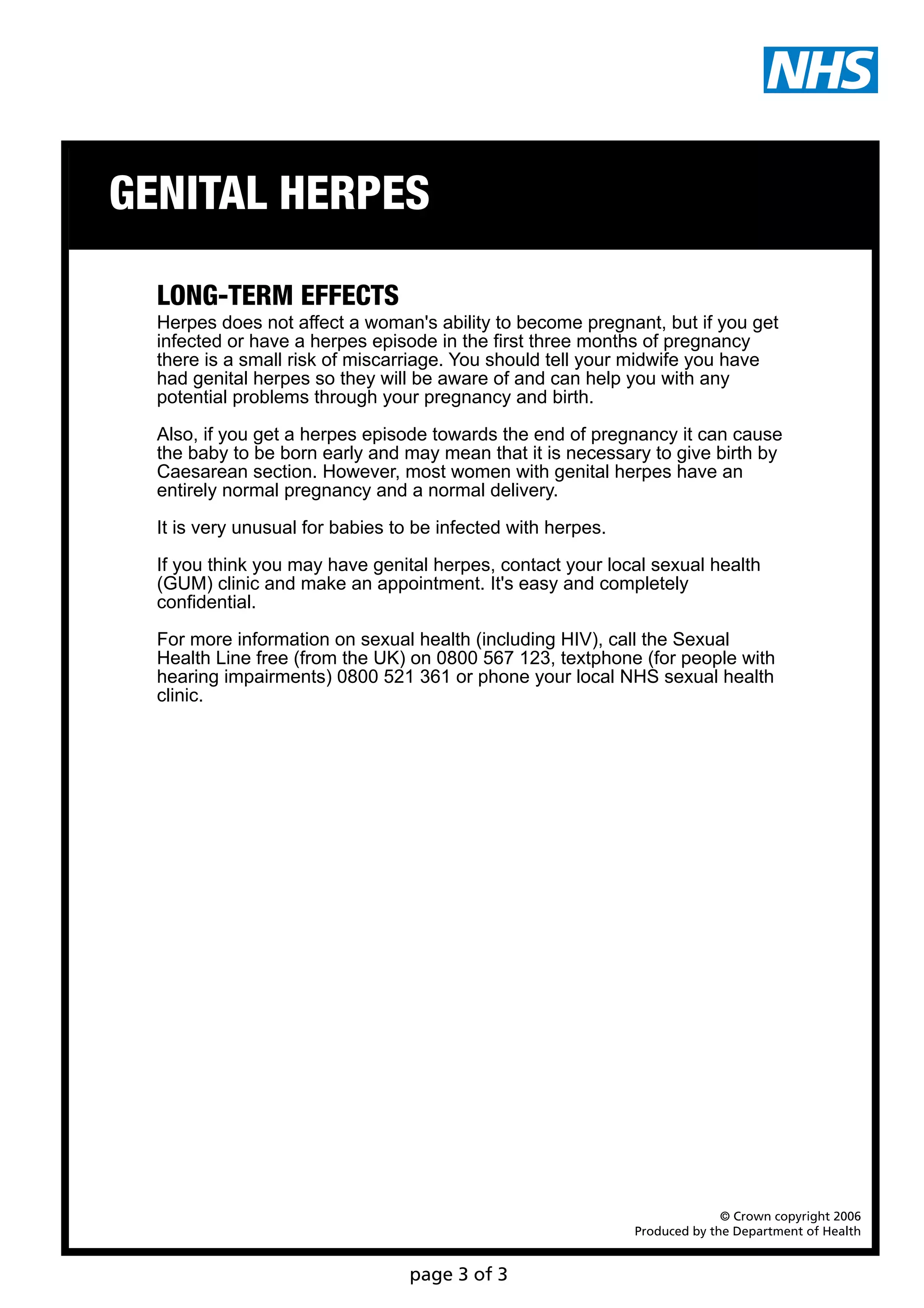 NHS

GENITAL HERPES

LONG-TERM EFFECTS
Herpes does not affect a woman's ability to become pregnant, but if you get infected or have a herpes episode in the first three months of pregnancy there is a small risk of miscarriage. You should tell your midwife you have had genital herpes so they will be aware of and can help you with any potential problems through your pregnancy and birth.

Also, if you get a herpes episode towards the end of pregnancy it can cause the baby to be born early and may mean that it is necessary to give birth by Caesarean section. However, most women with genital herpes have an entirely normal pregnancy and a normal delivery.

It is very unusual for babies to be infected with herpes.

If you think you may have genital herpes, contact your local sexual health (GUM) clinic and make an appointment. It's easy and completely confidential.

For more information on sexual health (including HIV), call the Sexual Health Line free (from the UK) on 0800 567 123, textphone (for people with hearing impairments) 0800 521 361 or phone your local NHS sexual health clinic.

© Crown copyright 2006
Produced by the Department of Health

page 3 of 3